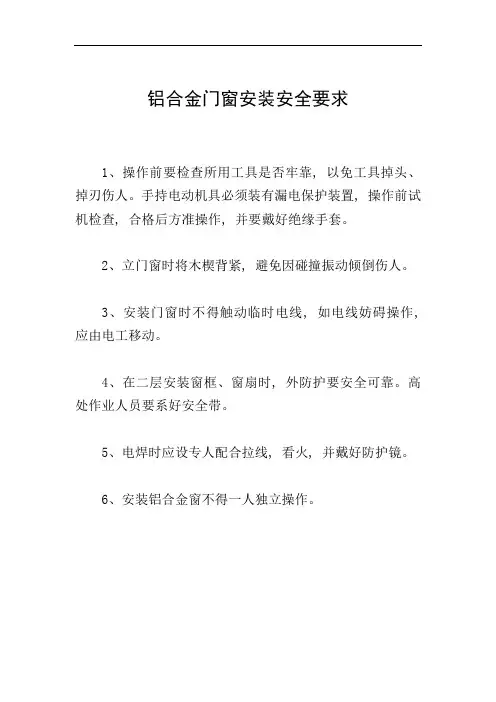 铝合金门窗安装安全要求

1、操作前要检查所用工具是否牢靠，以免工具掉头、掉刃伤人。手持电动机具必须装有漏电保护装置，操作前试机检查，合格后方准操作，并要戴好绝缘手套。

2、立门窗时将木楔背紧，避免因碰撞振动倾倒伤人。

3、安装门窗时不得触动临时电线，如电线妨碍操作，应由电工移动。

4、在二层安装窗框、窗扇时，外防护要安全可靠。高处作业人员要系好安全带。

5、电焊时应设专人配合拉线，看火，并戴好防护镜。

6、安装铝合金窗不得一人独立操作。